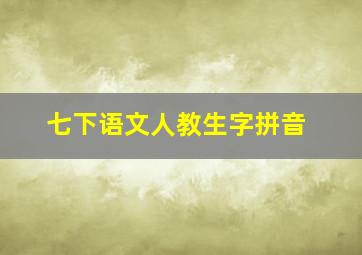 七下语文人教生字拼音